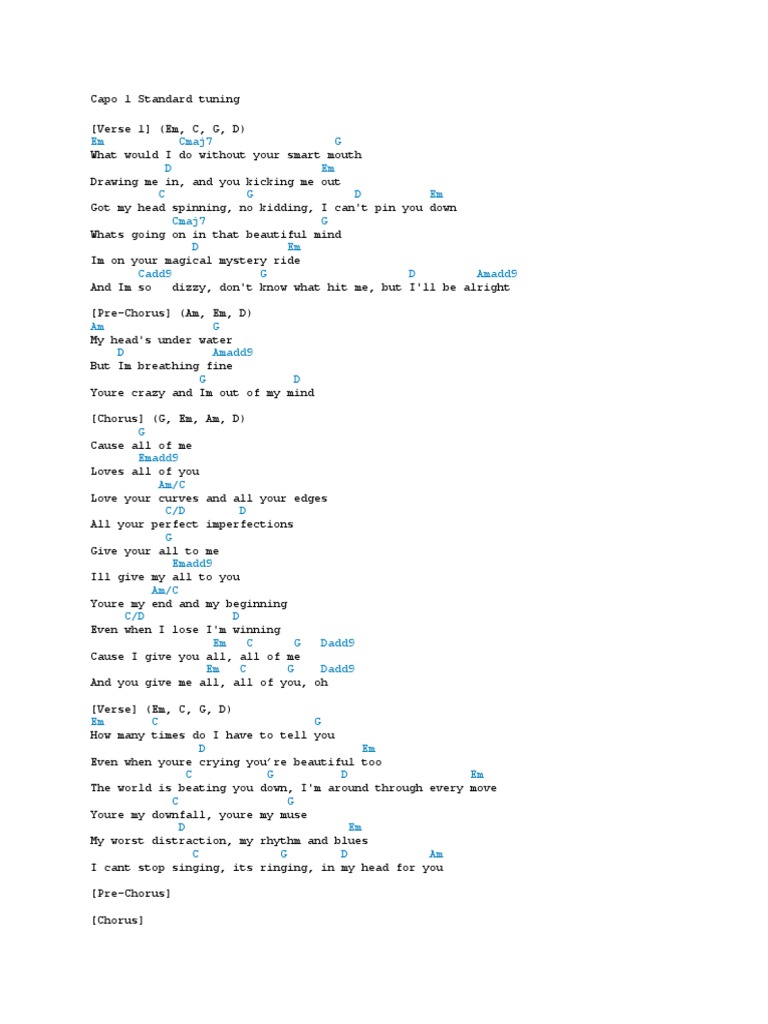 Capo 1 Standard tuning

[Verse 1] (Em, C, G, D)
Em Cmaj7 G
What would I do without your smart mouth
D Em
Drawing me in, and you kicking me out
C G D Em
Got my head spinning, no kidding, I can't pin you down
Cmaj7 G
Whats going on in that beautiful mind
D Em
Im on your magical mystery ride
Cadd9 G D Amadd9
And Im so dizzy, don't know what hit me, but I'll be alright

[Pre-Chorus] (Am, Em, D)
Am G
My head's under water
D Amadd9
But Im breathing fine
G D
Youre crazy and Im out of my mind

[Chorus] (G, Em, Am, D)
G
Cause all of me
Emadd9
Loves all of you
Am/C
Love your curves and all your edges
C/D D
All your perfect imperfections
G
Give your all to me
Emadd9
Ill give my all to you
Am/C
Youre my end and my beginning
C/D D
Even when I lose I'm winning
Em C G Dadd9
Cause I give you all, all of me
Em C G Dadd9
And you give me all, all of you, oh

[Verse] (Em, C, G, D)
Em C G
How many times do I have to tell you
D Em
Even when youre crying you're beautiful too
C G D Em
The world is beating you down, I'm around through every move
C G
Youre my downfall, youre my muse
D Em
My worst distraction, my rhythm and blues
C G D Am
I cant stop singing, its ringing, in my head for you

[Pre-Chorus]

[Chorus]